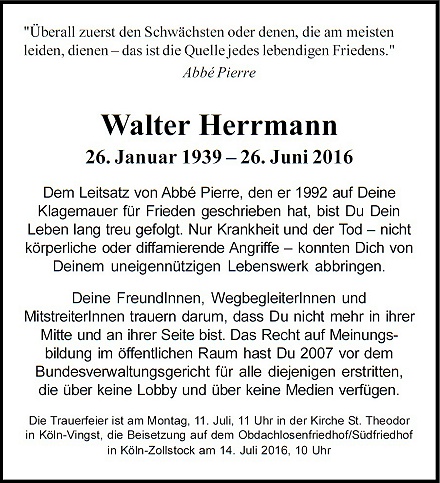 "Überall zuerst den Schwächsten oder denen, die am meisten leiden, dienen – das ist die Quelle jedes lebendigen Friedens."
Abbé Pierre

Walter Herrmann
26. Januar 1939 – 26. Juni 2016

Dem Leitsatz von Abbé Pierre, den er 1992 auf Deine Klagemauer für Frieden geschrieben hat, bist Du Dein Leben lang treu gefolgt. Nur Krankheit und der Tod – nicht körperliche oder diffamierende Angriffe – konnten Dich von Deinem uneigennützigen Lebenswerk abbringen.

Deine FreundInnen, WegbegleiterInnen und MitstreiterInnen trauern darum, dass Du nicht mehr in ihrer Mitte und an ihrer Seite bist. Das Recht auf Meinungsbildung im öffentlichen Raum hast Du 2007 vor dem Bundesverwaltungsgericht für alle diejenigen erstritten, die über keine Lobby und über keine Medien verfügen.

Die Trauerfeier ist am Montag, 11. Juli, 11 Uhr in der Kirche St. Theodor in Köln-Vingst, die Beisetzung auf dem Obdachlosenfriedhof/Südfriedhof in Köln-Zollstock am 14. Juli 2016, 10 Uhr